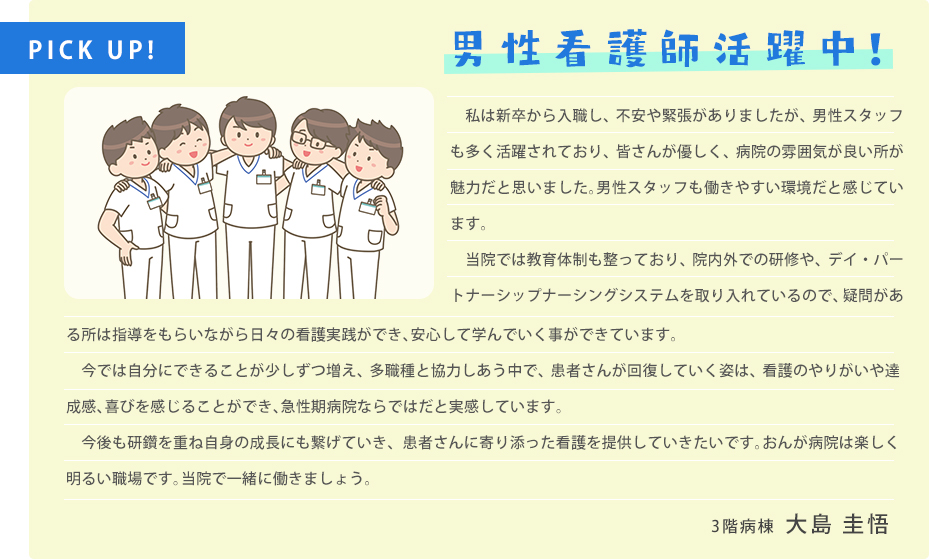 PICK UP!

男性看護師活躍中!

私は新卒から入職し、不安や緊張がありましたが、男性スタッフも多く活躍されており、皆さんが優しく、病院の雰囲気が良い所が魅力だと思いました。男性スタッフも働きやすい環境だと感じています。

当院では教育体制も整っており、院内外での研修や、デイ・パートナーシップナーシングシステムを取り入れているので、疑問がある所は指導をもらいながら日々の看護実践ができ、安心して学んでいく事ができています。

今では自分にできることが少しずつ増え、多職種と協力しあう中で、患者さんが回復していく姿は、看護のやりがいや達成感、喜びを感じることができ、急性期病院ならではだと実感しています。

今後も研鑽を重ね自身の成長にも繋げていき、患者さんに寄り添った看護を提供していきたいです。おんが病院は楽しく明るい職場です。当院で一緒に働きましょう。

3階病棟 大島 圭悟